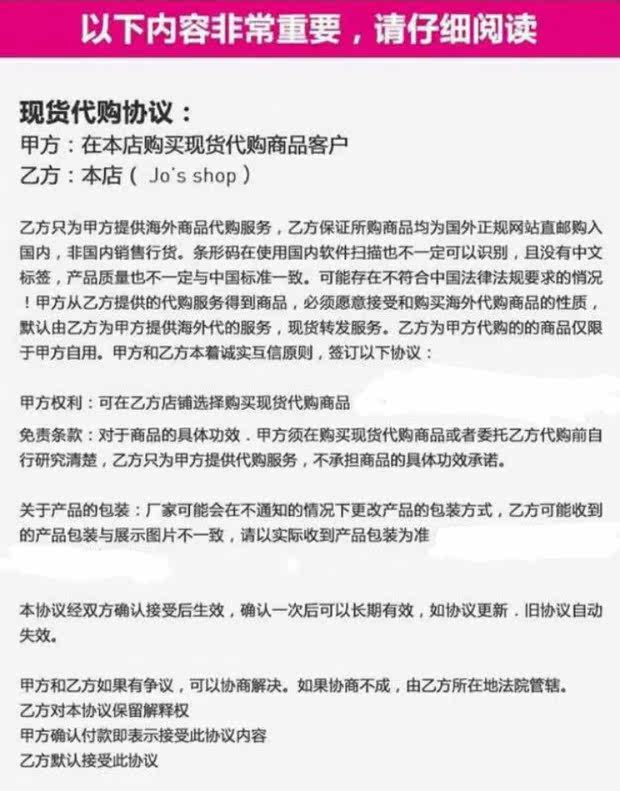 以下内容非常重要，请仔细阅读

现货代购协议：
甲方：在本店购买现货代购商品客户
乙方：本店（ Jo's shop ）

乙方只为甲方提供海外商品代购服务，乙方保证所购商品均为国外正规网站直邮购入国内，非国内销售行货。条形码在使用国内软件扫描也不一定可以识别，且没有中文标签，产品质量也不一定与中国标准一致。可能存在不符合中国法律法规要求的情况！甲方从乙方提供的代购服务得到商品，必须愿意接受和购买海外代购商品的性质，默认由乙方为甲方提供海外代的服务，现货转发服务。乙方为甲方代购的的商品仅限于甲方自用。甲方和乙方本着诚实互信原则，签订以下协议：

甲方权利：可在乙方店铺选择购买现货代购商品

免责条款：对于商品的具体功效．甲方须在购买现货代购商品或者委托乙方代购前自行研究清楚，乙方只为甲方提供代购服务，不承担商品的具体功效承诺。

关于产品的包装：厂家可能会在不通知的情况下更改产品的包装方式，乙方可能收到的产品包装与展示图片不一致，请以实际收到产品包装为准

本协议经双方确认接受后生效，确认一次后可以长期有效，如协议更新．旧协议自动失效。

甲方和乙方如果有争议，可以协商解决。如果协商不成，由乙方所在地法院管辖。
乙方对本协议保留解释权
甲方确认付款即表示接受此协议内容
乙方默认接受此协议